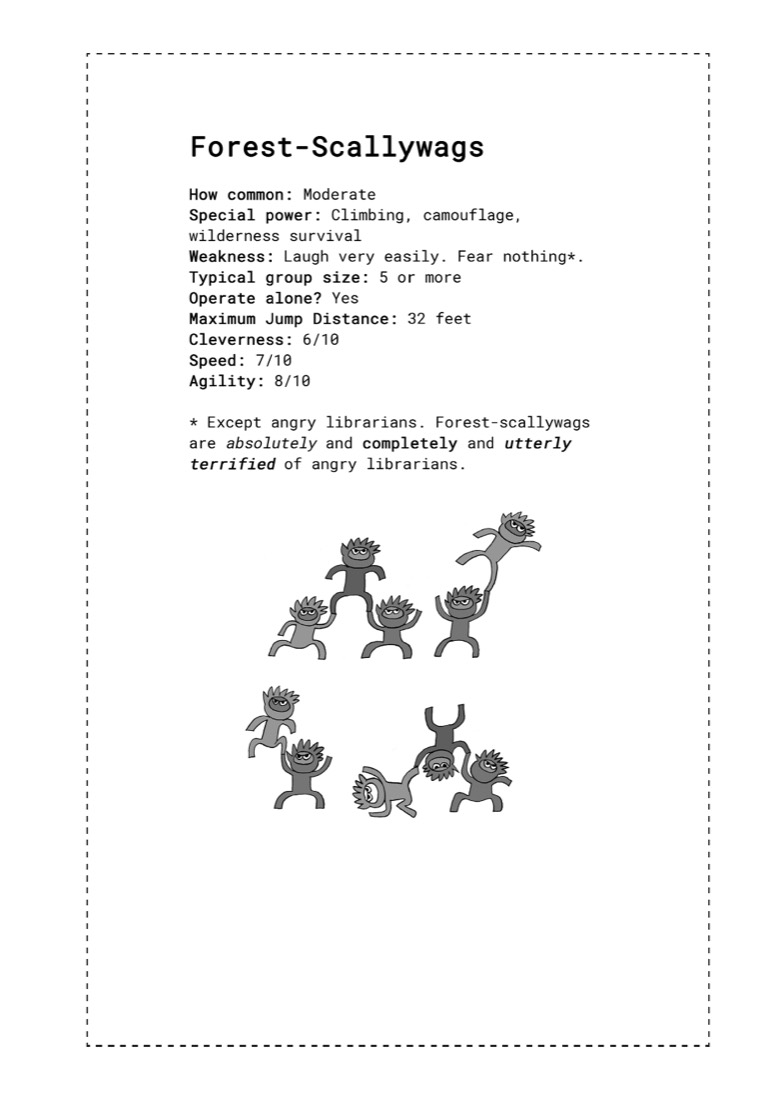 Forest-Scallywags

How common: Moderate
Special power: Climbing, camouflage, wilderness survival
Weakness: Laugh very easily. Fear nothing*.
Typical group size: 5 or more
Operate alone? Yes
Maximum Jump Distance: 32 feet
Cleverness: 6/10
Speed: 7/10
Agility: 8/10

* Except angry librarians. Forest-scallywags are absolutely and completely and utterly terrified of angry librarians.